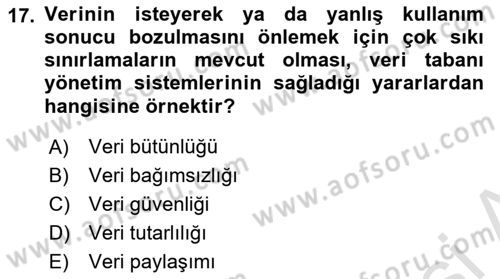 17. Verinin isteyerek ya da yanlış kullanım sonucu bozulmasını önlemek için çok sıkı sınırlamaların mevcut olması, veri tabanı yönetim sistemlerinin sağladığı yararlardan hangisine örnektir?

A) Veri bütünlüğü
B) Veri bağımsızlığı
C) Veri güvenliği
D) Veri tutarlılığı
E) Veri paylaşımı

www.aofsoru.com
www.aofsoru.com
www.aofsoru.com
www.aofsoru.com
www.aofsoru.com